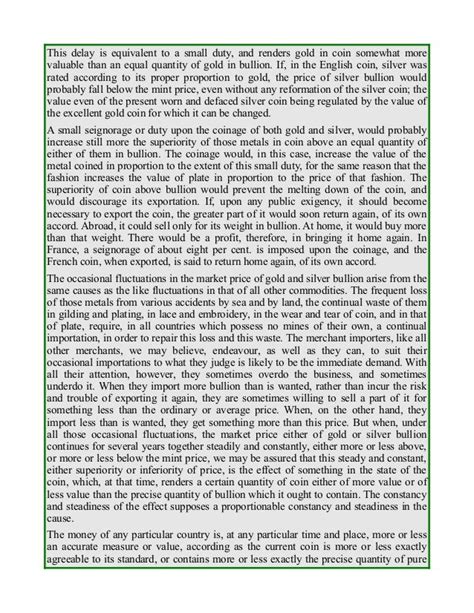 This delay is equivalent to a small duty, and renders gold in coin somewhat more valuable than an equal quantity of gold in bullion. If, in the English coin, silver was rated according to its proper proportion to gold, the price of silver bullion would probably fall below the mint price, even without any reformation of the silver coin; the value even of the present worn and defaced silver coin being regulated by the value of the excellent gold coin for which it can be changed.

A small seignorage or duty upon the coinage of both gold and silver, would probably increase still more the superiority of those metals in coin above an equal quantity of either of them in bullion. The coinage would, in this case, increase the value of the metal coined in proportion to the extent of this small duty, for the same reason that the fashion increases the value of plate in proportion to the price of that fashion. The superiority of coin above bullion would prevent the melting down of the coin, and would discourage its exportation. If, upon any public exigency, it should become necessary to export the coin, the greater part of it would soon return again, of its own accord. Abroad, it could sell only for its weight in bullion. At home, it would buy more than that weight. There would be a profit, therefore, in bringing it home again. In France, a seignorage of about eight per cent. is imposed upon the coinage, and the French coin, when exported, is said to return home again, of its own accord.

The occasional fluctuations in the market price of gold and silver bullion arise from the same causes as the like fluctuations in that of all other commodities. The frequent loss of those metals from various accidents by sea and by land, the continual waste of them in gilding and plating, in lace and embroidery, in the wear and tear of coin, and in that of plate, require, in all countries which possess no mines of their own, a continual importation, in order to repair this loss and this waste. The merchant importers, like all other merchants, we may believe, endeavour, as well as they can, to suit their occasional importations to what they judge is likely to be the immediate demand. With all their attention, however, they sometimes overdo the business, and sometimes underdo it. When they import more bullion than is wanted, rather than incur the risk and trouble of exporting it again, they are sometimes willing to sell a part of it for something less than the ordinary or average price. When, on the other hand, they import less than is wanted, they get something more than this price. But when, under all those occasional fluctuations, the market price either of gold or silver bullion continues for several years together steadily and constantly, either more or less above, or more or less below the mint price, we may be assured that this steady and constant, either superiority or inferiority of price, is the effect of something in the state of the coin, which, at that time, renders a certain quantity of coin either of more value or of less value than the precise quantity of bullion which it ought to contain. The constancy and steadiness of the effect supposes a proportionable constancy and steadiness in the cause.

The money of any particular country is, at any particular time and place, more or less an accurate measure or value, according as the current coin is more or less exactly agreeable to its standard, or contains more or less exactly the precise quantity of pure